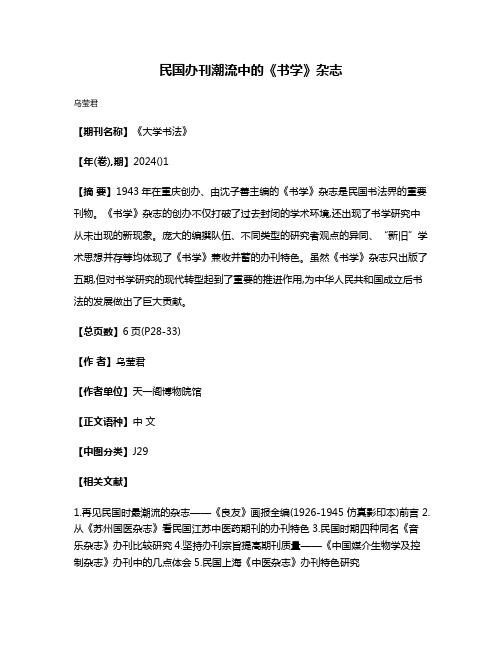 民国办刊潮流中的《书学》杂志

乌莹君

【期刊名称】《大学书法》

【年(卷),期】2024()1

【摘 要】1943 年在重庆创办、由沈子善主编的《书学》杂志是民国书法界的重要刊物。《书学》杂志的创办不仅打破了过去封闭的学术环境,还出现了书学研究中从未出现的新现象。庞大的编撰队伍、不同类型的研究者观点的异同、"新旧"学术思想并存等均体现了《书学》兼收并蓄的办刊特色。虽然《书学》杂志只出版了五期,但对书学研究的现代转型起到了重要的推进作用,为中华人民共和国成立后书法的发展做出了巨大贡献。

【总页数】6 页(P28-33)

【作 者】乌莹君

【作者单位】天一阁博物院馆

【正文语种】中 文

【中图分类】J29

【相关文献】

1.再见民国时最潮流的杂志——《良友》画报全编(1926-1945 仿真影印本)前言 2.从《苏州国医杂志》看民国江苏中医药期刊的办刊特色 3.民国时期四种同名《音乐杂志》办刊比较研究 4.坚持办刊宗旨提高期刊质量——《中国媒介生物学及控制杂志》办刊中的几点体会 5.民国上海《中医杂志》办刊特色研究